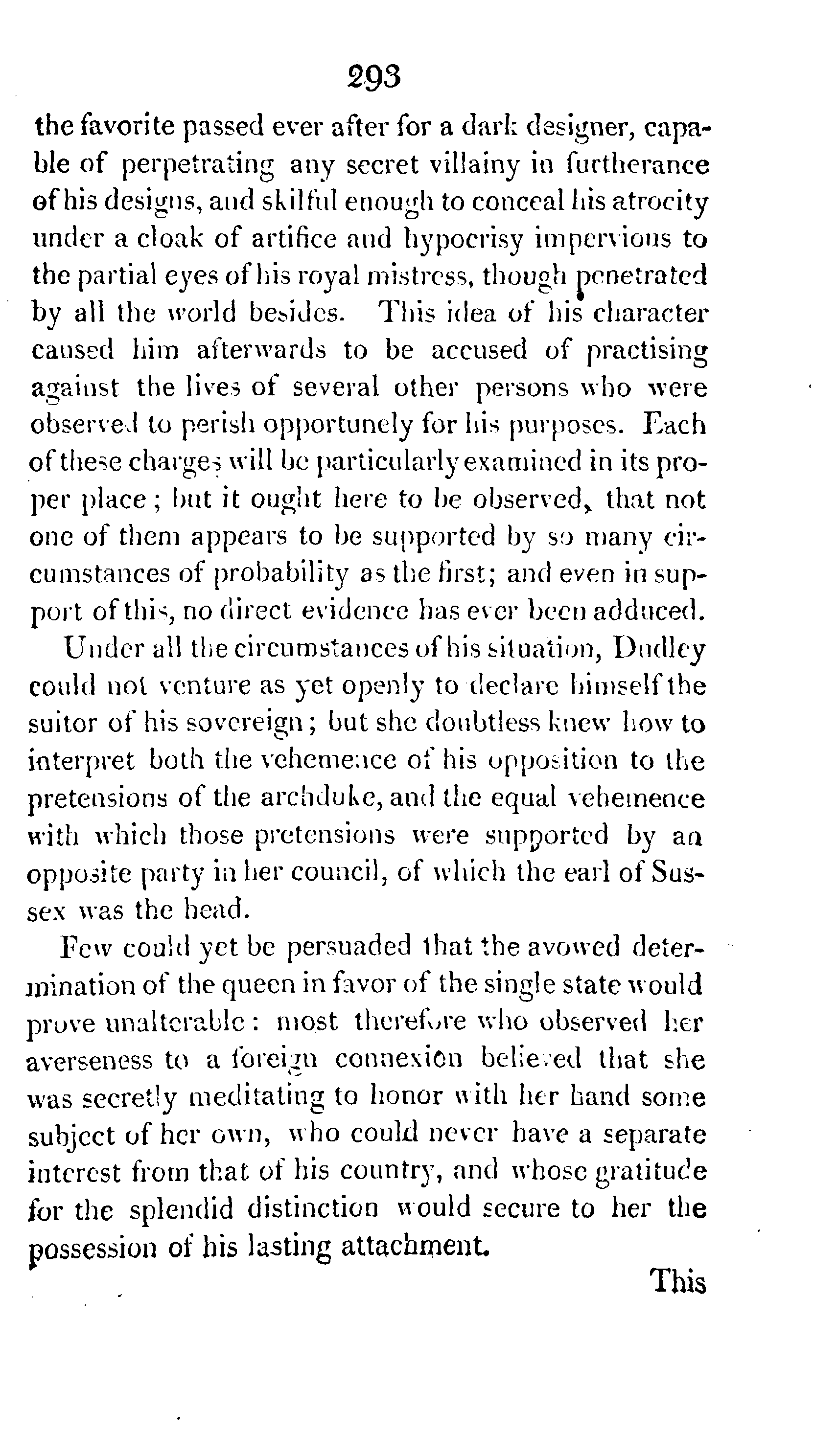 293

the favorite passed ever after for a dark designer, capable of perpetrating any secret villainy in furtherance of his designs, and skilful enough to conceal his atrocity under a cloak of artifice and hypocrisy impervious to the partial eyes of his royal mistress, though penetrated by all the world besides. This idea of his character caused him afterwards to be accused of practising against the lives of several other persons who were observed to perish opportunely for his purposes. Each of these charges will be particularly examined in its proper place; but it ought here to be observed, that not one of them appears to be supported by so many circumstances of probability as the first; and even in support of this, no direct evidence has ever been adduced.

Under all the circumstances of his situation, Dudley could not venture as yet openly to declare himself the suitor of his sovereign; but she doubtless knew how to interpret both the vehemence of his opposition to the pretensions of the archduke, and the equal vehemence with which those pretensions were supported by an opposite party in her council, of which the earl of Sussex was the head.

Few could yet be persuaded that the avowed determination of the queen in favor of the single state would prove unalterable: most therefore who observed her averseness to a foreign connexion believed that she was secretly meditating to honor with her hand some subject of her own, who could never have a separate interest from that of his country, and whose gratitude for the splendid distinction would secure to her the possession of his lasting attachment.

This